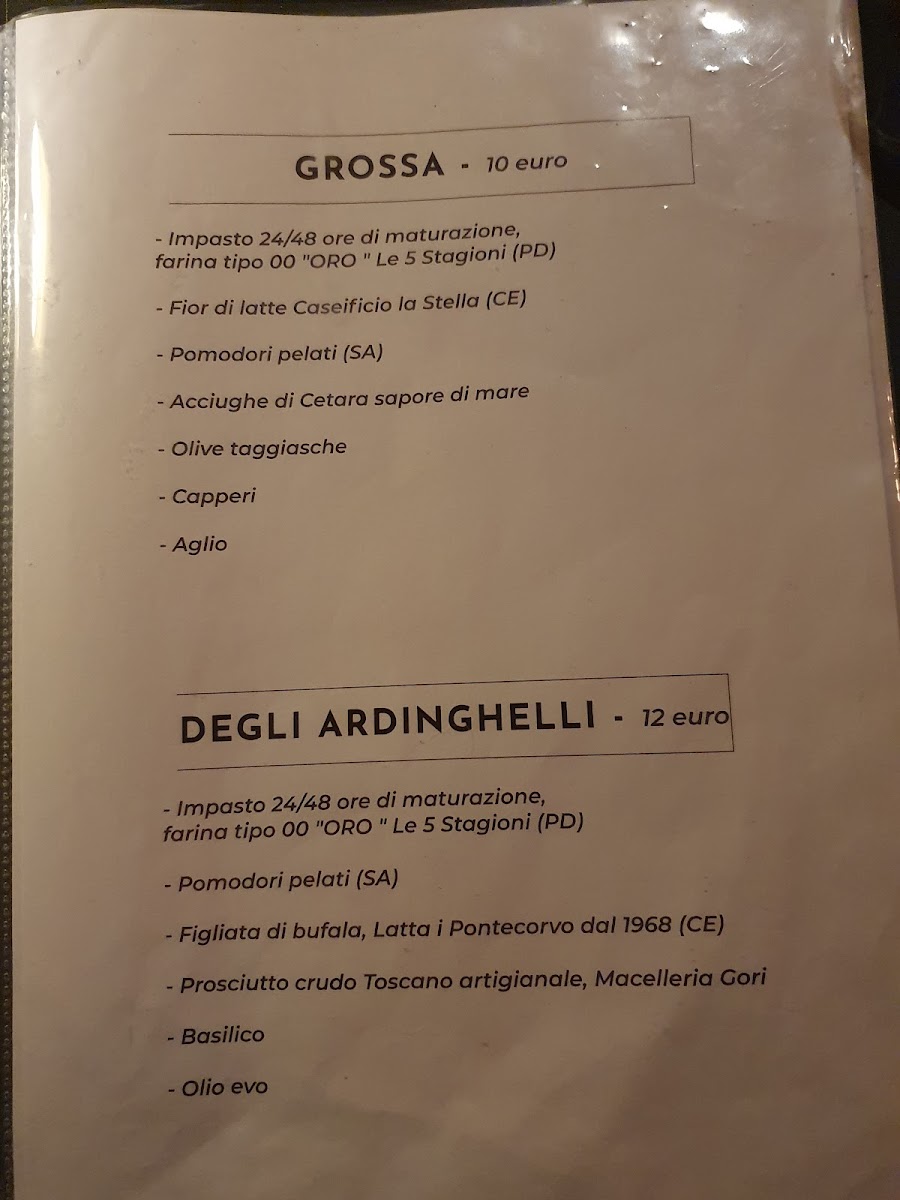 GROSSA - 10 euro

- Impasto 24/48 ore di maturazione, farina tipo 00 "ORO " Le 5 Stagioni (PD)

- Fior di latte Caseificio la Stella (CE)

- Pomodori pelati (SA)

- Acciughe di Cetara sapore di mare

- Olive taggiasche

- Capperi

- Aglio

DEGLI ARDINGHELLI - 12 euro

- Impasto 24/48 ore di maturazione, farina tipo 00 "ORO " Le 5 Stagioni (PD)

- Pomodori pelati (SA)

- Figliata di bufala, Latta i Pontecorvo dal 1968 (CE)

- Prosciutto crudo Toscano artigianale, Macelleria Gori

- Basilico

- Olio evo